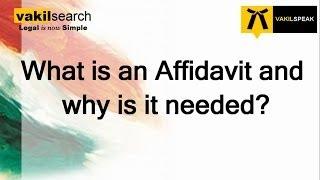 vakilsearch
Legal is now Simple

VAKILSPEAK

What is an Affidavit and why is it needed?